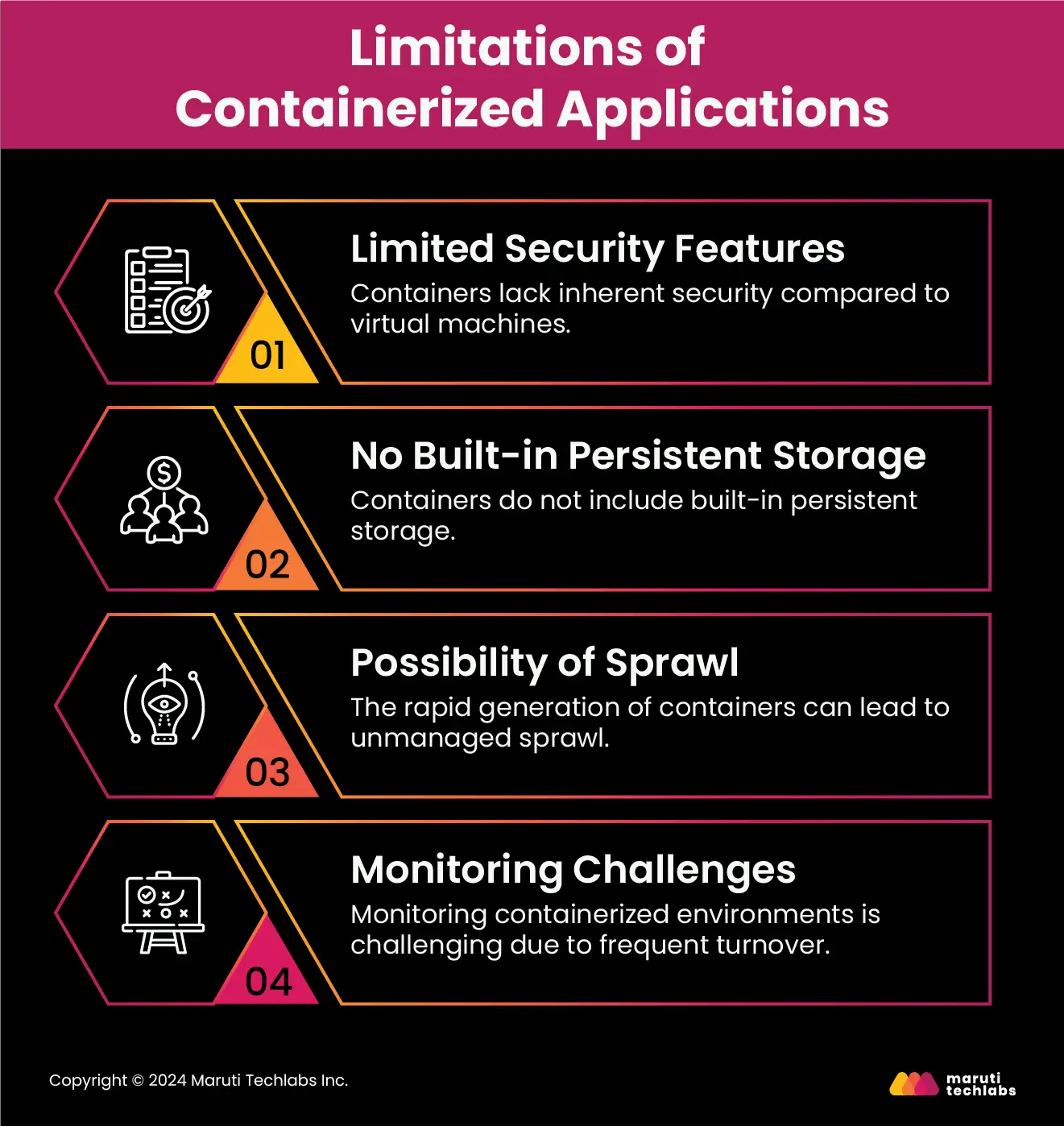 Limitations of Containerized Applications

01

Limited Security Features

Containers lack inherent security compared to virtual machines.

02

No Built-in Persistent Storage

Containers do not include built-in persistent storage.

03

Possibility of Sprawl

The rapid generation of containers can lead to unmanaged sprawl.

04

Monitoring Challenges

Monitoring containerized environments is challenging due to frequent turnover.

Copyright © 2024 Maruti Techlabs Inc.

maruti techlabs